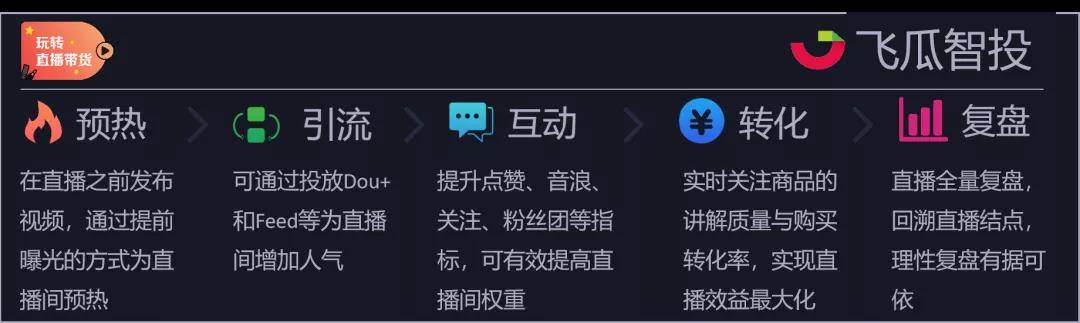 玩转
直播带货

飞瓜智投

预热

在直播之前发布视频，通过提前曝光的方式为直播间预热

引流

可通过投放Dou+和Feed等为直播间增加人气

互动

提升点赞、音浪、关注、粉丝团等指标，可有效提高直播间权重

转化

实时关注商品的讲解质量与购买转化率，实现直播效益最大化

复盘

直播全量复盘，回溯直播结点，理性复盘有据可依